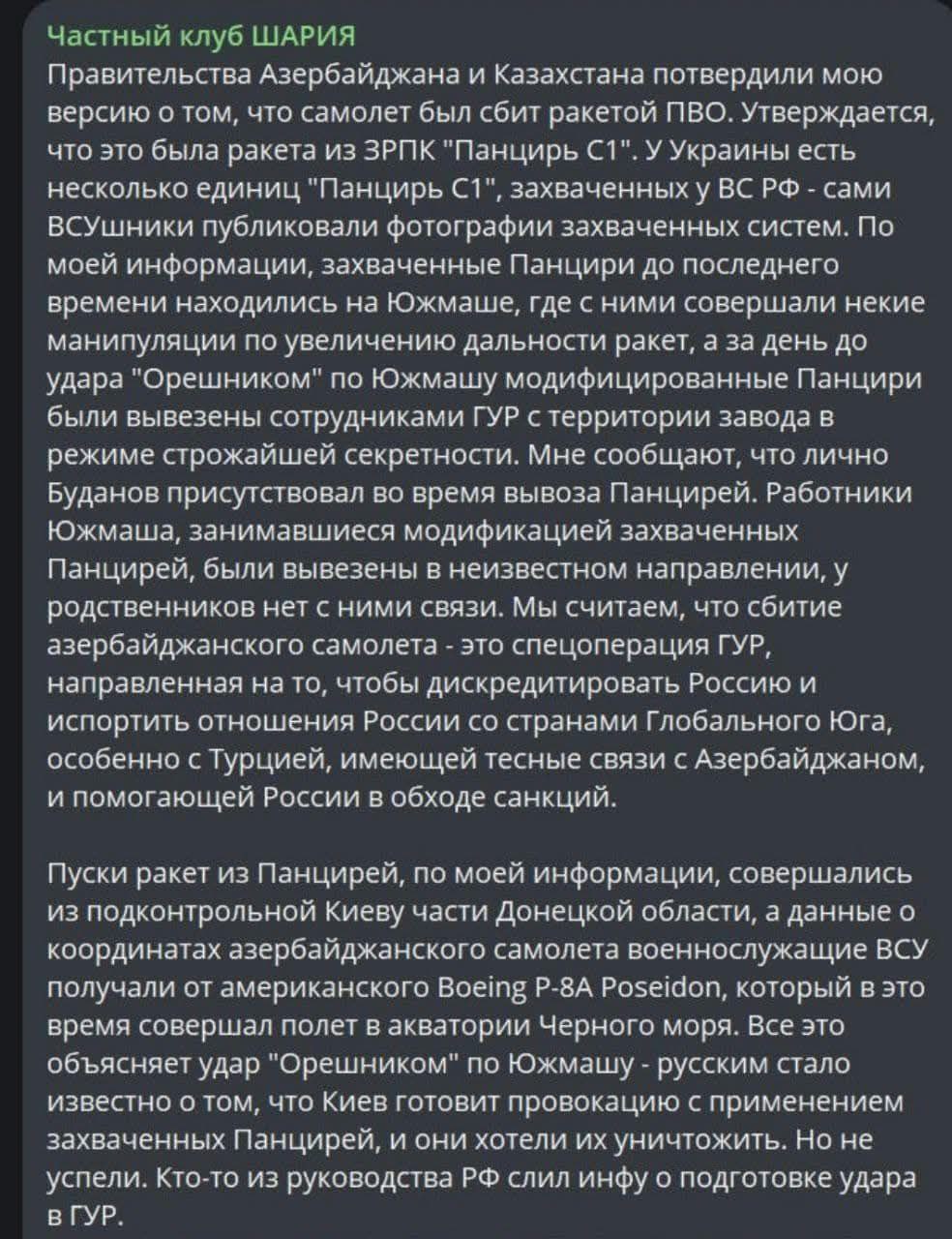 Частный клуб ШАРИЯ
Правительства Азербайджана и Казахстана потвердили мою версию о том, что самолет был сбит ракетой ПВО. Утверждается, что это была ракета из ЗРПК "Панцирь С1". У Украины есть несколько единиц "Панцирь С1", захваченных у ВС РФ - сами ВСУшники публиковали фотографии захваченных систем. По моей информации, захваченные Панцири до последнего времени находились на Южмаше, где с ними совершали некие манипуляции по увеличению дальности ракет, а за день до удара "Орешником" по Южмашу модифицированные Панцири были вывезены сотрудниками ГУР с территории завода в режиме строжайшей секретности. Мне сообщают, что лично Буданов присутствовал во время вывоза Панцирей. Работники Южмаша, занимавшиеся модификацией захваченных Панцирей, были вывезены в неизвестном направлении, у родственников нет с ними связи. Мы считаем, что сбитие азербайджанского самолета - это спецоперация ГУР, направленная на то, чтобы дискредитировать Россию и испортить отношения России со странами Глобального Юга, особенно с Турцией, имеющей тесные связи с Азербайджаном, и помогающей России в обходе санкций.

Пуски ракет из Панцирей, по моей информации, совершались из подконтрольной Киеву части Донецкой области, а данные о координатах азербайджанского самолета военнослужащие ВСУ получали от американского Boeing P-8A Poseidon, который в это время совершал полет в акватории Черного моря. Все это объясняет удар "Орешником" по Южмашу - русским стало известно о том, что Киев готовит провокацию с применением захваченных Панцирей, и они хотели их уничтожить. Но не успели. Кто-то из руководства РФ слил инфу о подготовке удара в ГУР.